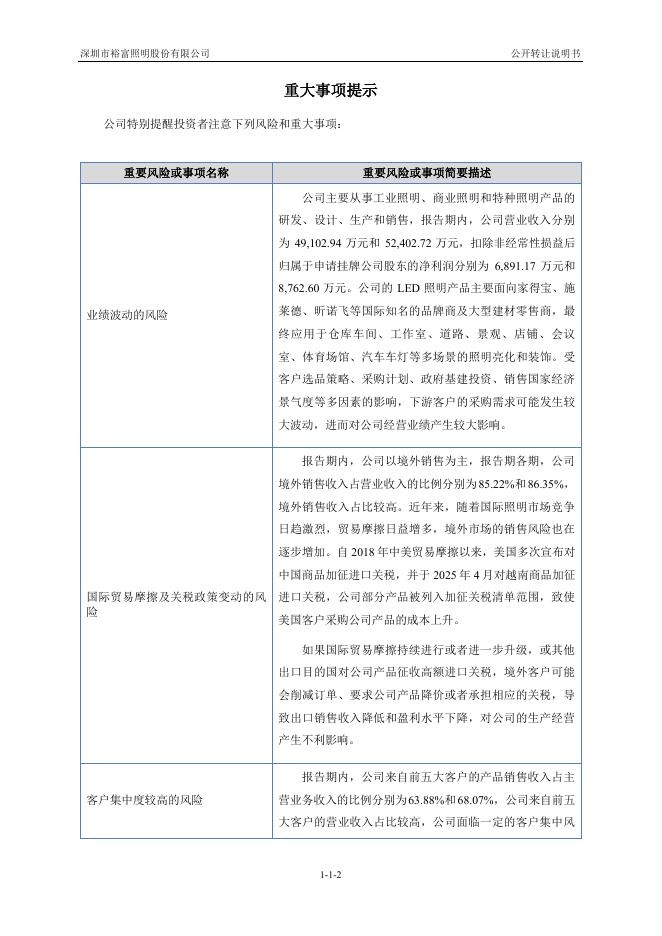 深圳市裕富照明股份有限公司

公开转让说明书

重大事项提示

公司特别提醒投资者注意下列风险和重大事项：

| 重要风险或事项名称 | 重要风险或事项简要描述 |
|---|---|
| 业绩波动的风险 | 公司主要从事工业照明、商业照明和特种照明产品的研发、设计、生产和销售，报告期内，公司营业收入分别为 49,102.94 万元和 52,402.72 万元，扣除非经常性损益后归属于申请挂牌公司股东的净利润分别为 6,891.17 万元和 8,762.60 万元。公司的 LED 照明产品主要面向家得宝、施莱德、昕诺飞等国际知名的品牌商及大型建材零售商，最终应用于仓库车间、工作室、道路、景观、店铺、会议室、体育场馆、汽车车灯等多场景的照明亮化和装饰。受客户选品策略、采购计划、政府基建投资、销售国家经济景气度等多因素的影响，下游客户的采购需求可能发生较大波动，进而对公司经营业绩产生较大影响。 |
| 国际贸易摩擦及关税政策变动的风险 | 报告期内，公司以境外销售为主，报告期各期，公司境外销售收入占营业收入的比例分别为85.22%和86.35%，境外销售收入占比较高。近年来，随着国际照明市场竞争日趋激烈，贸易摩擦日益增多，境外市场的销售风险也在逐步增加。自 2018 年中美贸易摩擦以来，美国多次宣布对中国商品加征进口关税，并于 2025 年 4 月对越南商品加征进口关税，公司部分产品被列入加征关税清单范围，致使美国客户采购公司产品的成本上升。<br><br>如果国际贸易摩擦持续进行或者进一步升级，或其他出口目的国对公司产品征收高额进口关税，境外客户可能会削减订单、要求公司产品降价或者承担相应的关税，导致出口销售收入降低和盈利水平下降，对公司的生产经营产生不利影响。 |
| 客户集中度较高的风险 | 报告期内，公司来自前五大客户的产品销售收入占主营业务收入的比例分别为63.88%和68.07%，公司来自前五大客户的营业收入占比较高，公司面临一定的客户集中风 |

1-1-2